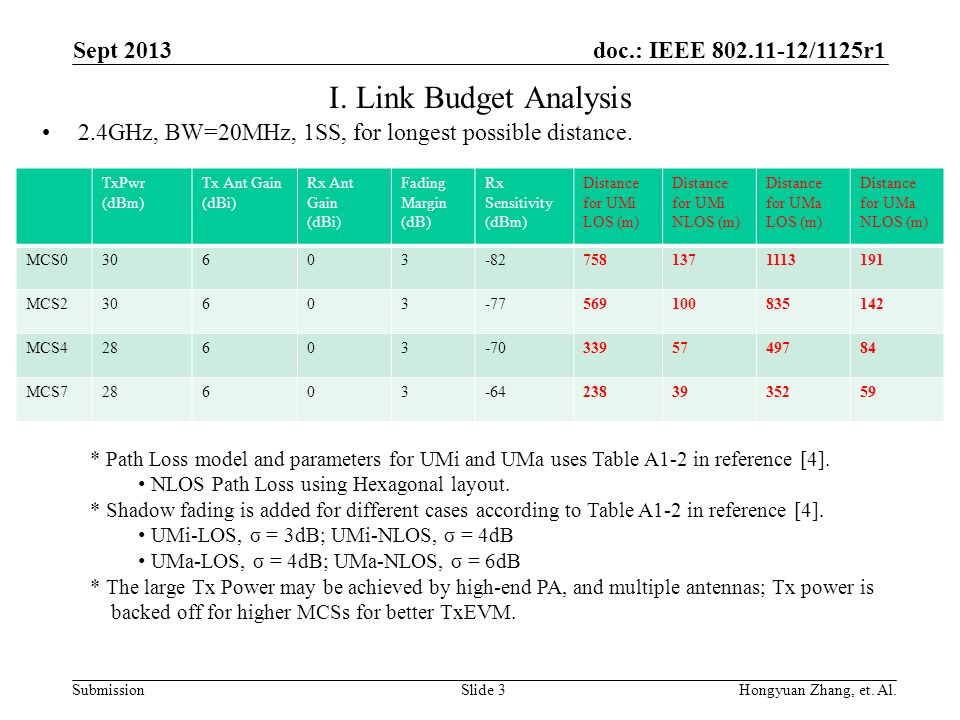 Sept 2013

doc.: IEEE 802.11-12/1125r1

I. Link Budget Analysis

• 2.4GHz, BW=20MHz, 1SS, for longest possible distance.

| | TxPwr (dBm) | Tx Ant Gain (dBi) | Rx Ant Gain (dBi) | Fading Margin (dB) | Rx Sensitivity (dBm) | Distance for UMi LOS (m) | Distance for UMi NLOS (m) | Distance for UMa LOS (m) | Distance for UMa NLOS (m) |
|---|---|---|---|---|---|---|---|---|---|
| MCS0 | 30 | 6 | 0 | 3 | -82 | 758 | 137 | 1113 | 191 |
| MCS2 | 30 | 6 | 0 | 3 | -77 | 569 | 100 | 835 | 142 |
| MCS4 | 28 | 6 | 0 | 3 | -70 | 339 | 57 | 497 | 84 |
| MCS7 | 28 | 6 | 0 | 3 | -64 | 238 | 39 | 352 | 59 |

* Path Loss model and parameters for UMi and UMa uses Table A1-2 in reference [4].
• NLOS Path Loss using Hexagonal layout.
* Shadow fading is added for different cases according to Table A1-2 in reference [4].
• UMi-LOS, σ = 3dB; UMi-NLOS, σ = 4dB
• UMa-LOS, σ = 4dB; UMa-NLOS, σ = 6dB
* The large Tx Power may be achieved by high-end PA, and multiple antennas; Tx power is backed off for higher MCSs for better TxEVM.

Submission

Slide 3

Hongyuan Zhang, et. Al.